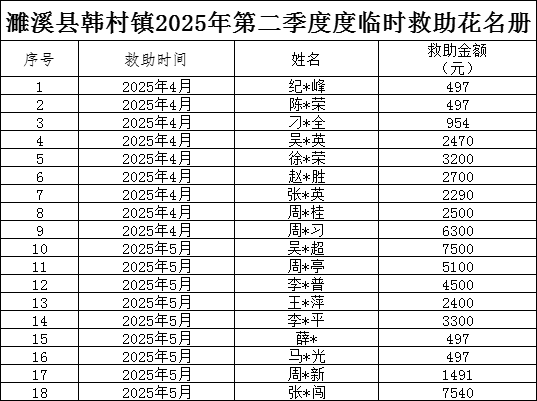 濉溪县韩村镇2025年第二季度度临时救助花名册

| 序号 | 救助时间 | 姓名 | 救助金额（元） |
|---|---|---|---|
| 1 | 2025年4月 | 纪*峰 | 497 |
| 2 | 2025年4月 | 陈*荣 | 497 |
| 3 | 2025年4月 | 刁*全 | 954 |
| 4 | 2025年4月 | 吴*英 | 2470 |
| 5 | 2025年4月 | 徐*荣 | 3200 |
| 6 | 2025年4月 | 赵*胜 | 2700 |
| 7 | 2025年4月 | 张*英 | 2290 |
| 8 | 2025年4月 | 周*桂 | 2500 |
| 9 | 2025年4月 | 周*习 | 6300 |
| 10 | 2025年5月 | 吴*超 | 7500 |
| 11 | 2025年5月 | 周*亭 | 5100 |
| 12 | 2025年5月 | 李*普 | 4500 |
| 13 | 2025年5月 | 王*萍 | 2400 |
| 14 | 2025年5月 | 李*平 | 3300 |
| 15 | 2025年5月 | 薛* | 497 |
| 16 | 2025年5月 | 马*光 | 497 |
| 17 | 2025年5月 | 周*新 | 1491 |
| 18 | 2025年5月 | 张*闯 | 7540 |